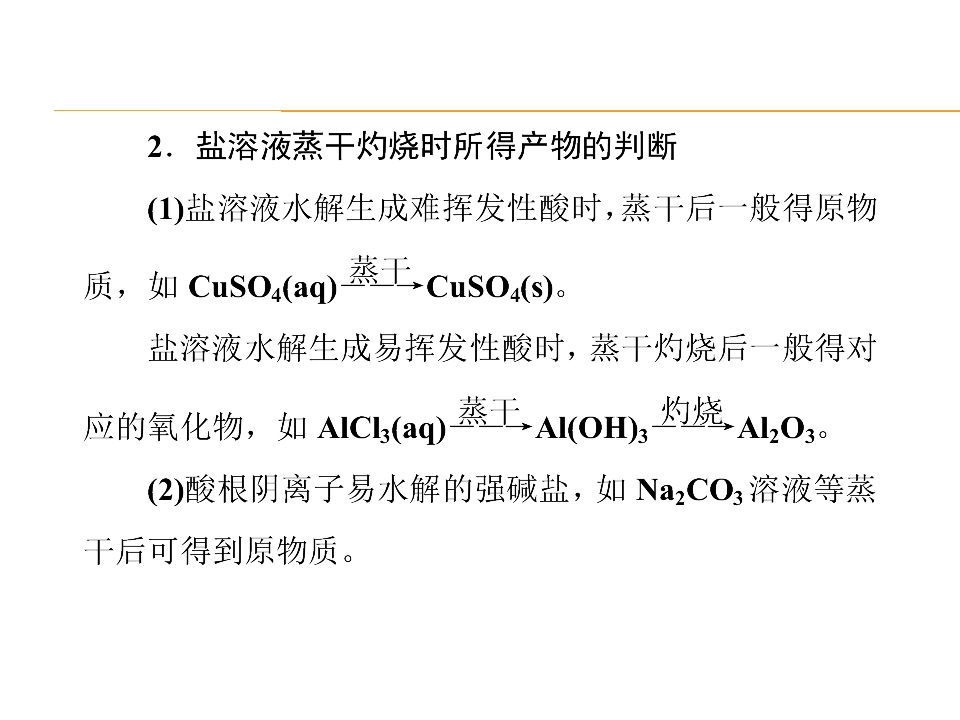 2．盐溶液蒸干灼烧时所得产物的判断

(1)盐溶液水解生成难挥发性酸时，蒸干后一般得原物质，如$CuSO_4(aq) \xrightarrow{蒸干} CuSO_4(s)$。

盐溶液水解生成易挥发性酸时，蒸干灼烧后一般得对应的氧化物，如$AlCl_3(aq) \xrightarrow{蒸干} Al(OH)_3 \xrightarrow{灼烧} Al_2O_3$。

(2)酸根阴离子易水解的强碱盐，如$Na_2CO_3$溶液等蒸干后可得到原物质。